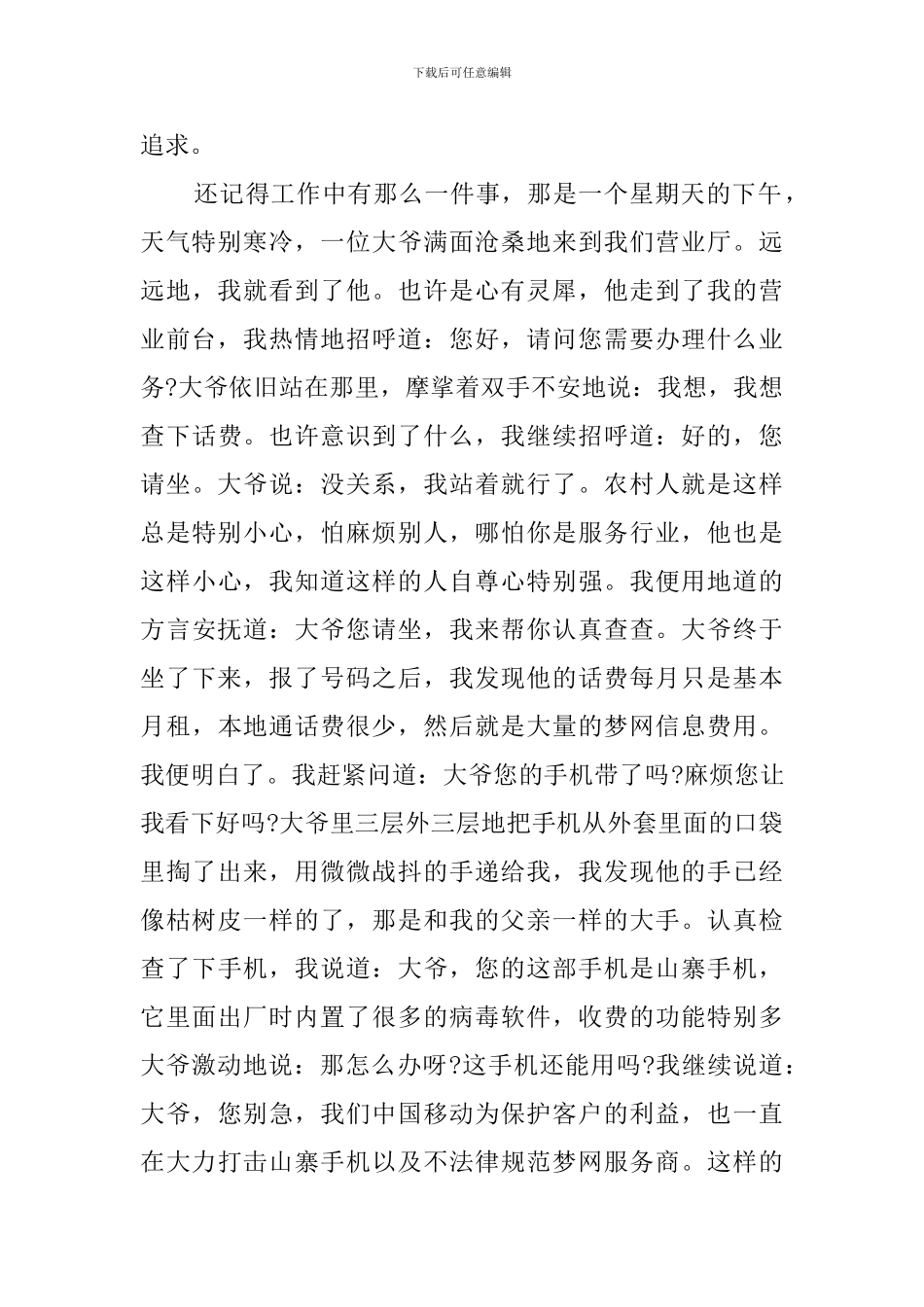 下载后可任意编辑

追求。

还记得工作中有那么一件事，那是一个星期天的下午，天气特别寒冷，一位大爷满面沧桑地来到我们营业厅。远远地，我就看到了他。也许是心有灵犀，他走到了我的营业前台，我热情地招呼道：您好，请问您需要办理什么业务?大爷依旧站在那里，摩挲着双手不安地说：我想，我想查下话费。也许意识到了什么，我继续招呼道：好的，您请坐。大爷说：没关系，我站着就行了。农村人就是这样总是特别小心，怕麻烦别人，哪怕你是服务行业，他也是这样小心，我知道这样的人自尊心特别强。我便用地道的方言安抚道：大爷您请坐，我来帮你认真查查。大爷终于坐了下来，报了号码之后，我发现他的话费每月只是基本月租，本地通话费很少，然后就是大量的梦网信息费用。我便明白了。我赶紧问道：大爷您的手机带了吗?麻烦您让我看下好吗?大爷里三层外三层地把手机从外套里面的口袋里掏了出来，用微微战抖的手递给我，我发现他的手已经像枯树皮一样的了，那是和我的父亲一样的大手。认真检查了下手机，我说道：大爷，您的这部手机是山寨手机，它里面出厂时内置了很多的病毒软件，收费的功能特别多大爷激动地说：那怎么办呀?这手机还能用吗?我继续说道：大爷，您别急，我们中国移动为保护客户的利益，也一直在大力打击山寨手机以及不法律规范梦网服务商。这样的